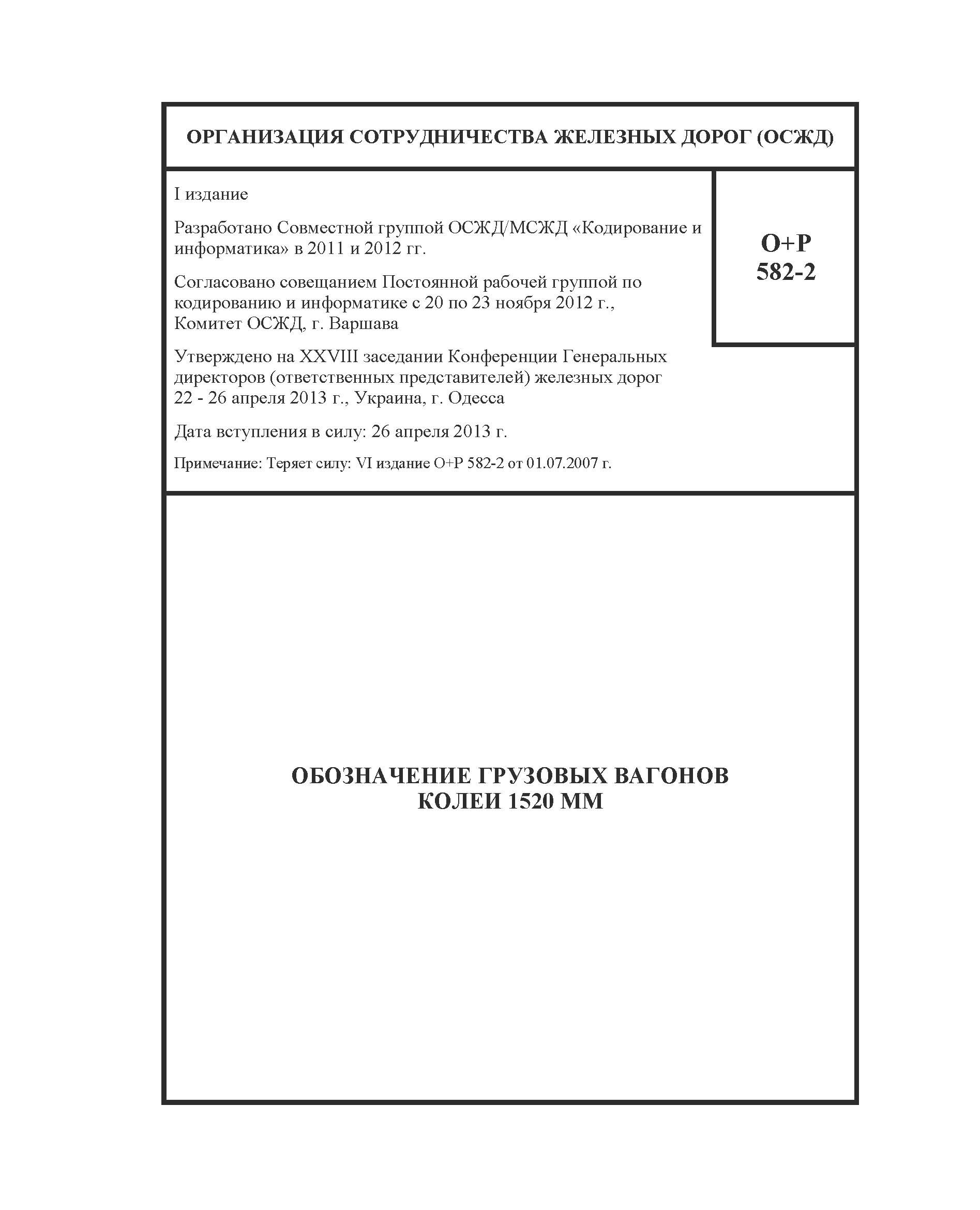 ОРГАНИЗАЦИЯ СОТРУДНИЧЕСТВА ЖЕЛЕЗНЫХ ДОРОГ (ОСЖД)

I издание

Разработано Совместной группой ОСЖД/МСЖД «Кодирование и информатика» в 2011 и 2012 гг.

Согласовано совещанием Постоянной рабочей группой по кодированию и информатике с 20 по 23 ноября 2012 г., Комитет ОСЖД, г. Варшава

Утверждено на XXVIII заседании Конференции Генеральных директоров (ответственных представителей) железных дорог 22 - 26 апреля 2013 г., Украина, г. Одесса

Дата вступления в силу: 26 апреля 2013 г.

Примечание: Теряет силу: VI издание О+Р 582-2 от 01.07.2007 г.

О+Р
582-2

ОБОЗНАЧЕНИЕ ГРУЗОВЫХ ВАГОНОВ
КОЛЕИ 1520 ММ